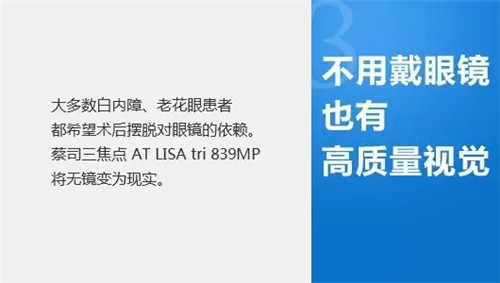 大多数白内障、老花眼患者
都希望术后摆脱对眼镜的依赖。
蔡司三焦点 AT LISA tri 839MP
将无镜变为现实。

3

不用戴眼镜
也有
高质量视觉